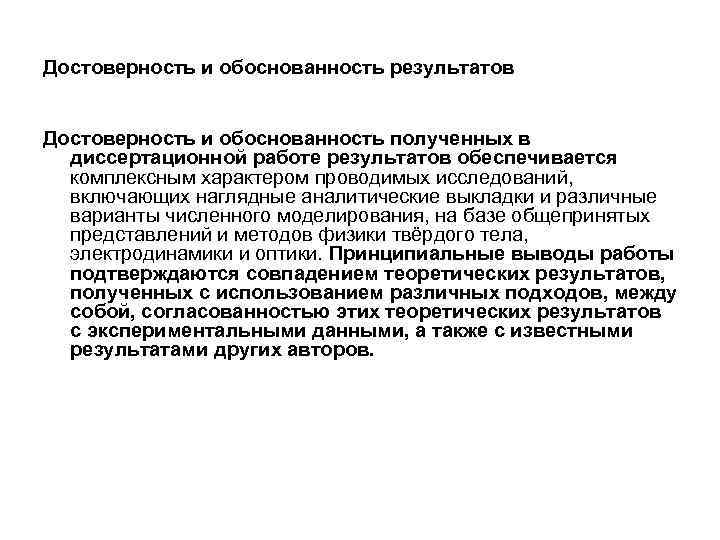 Достоверность и обоснованность результатов

Достоверность и обоснованность полученных в диссертационной работе результатов обеспечивается комплексным характером проводимых исследований, включающих наглядные аналитические выкладки и различные варианты численного моделирования, на базе общепринятых представлений и методов физики твёрдого тела, электродинамики и оптики. Принципиальные выводы работы подтверждаются совпадением теоретических результатов, полученных с использованием различных подходов, между собой, согласованностью этих теоретических результатов с экспериментальными данными, а также с известными результатами других авторов.